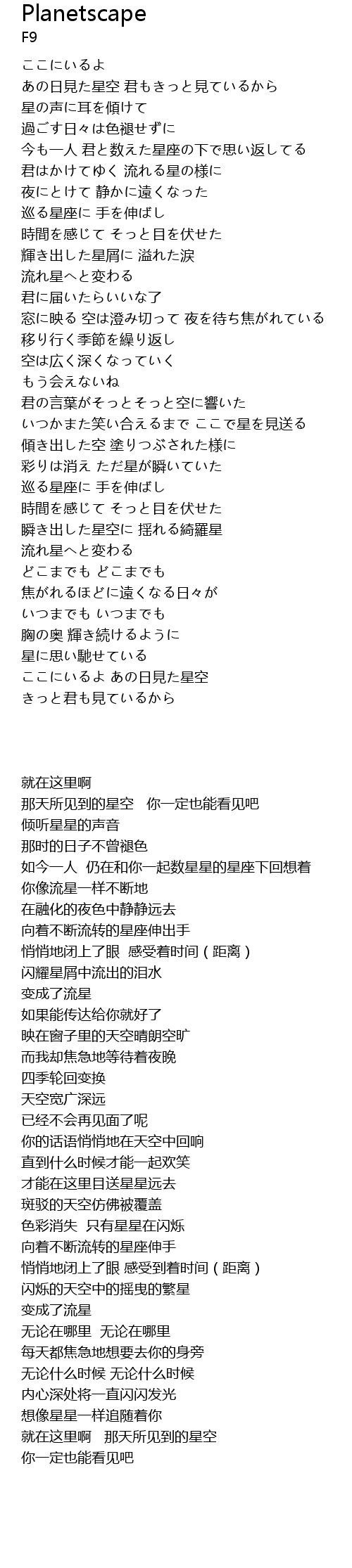 Planetscape
F9

ここにいるよ
あの日見た星空 君もきっと見ているから
星の声に耳を傾けて
過ごす日々は色褪せずに
今も一人 君と数えた星座の下で思い返してる
君はかけてゆく 流れる星の様に
夜にとけて 静かに遠くなった
巡る星座に 手を伸ばし
時間を感じて そっと目を伏せた
輝き出した星屑に 溢れた涙
流れ星へと変わる
君に届いたらいいな了
窓に映る 空は澄み切って 夜を待ち焦がれている
移り行く季節を繰り返し
空は広く深くなっていく
もう会えないね
君の言葉がそっとそっと空に響いた
いつかまた笑い合えるまで ここで星を見送る
傾き出した空 塗りつぶされた様に
彩りは消え ただ星が瞬いていた
巡る星座に 手を伸ばし
時間を感じて そっと目を伏せた
瞬き出した星空に 揺れる綺羅星
流れ星へと変わる
どこまでも どこまでも
焦がれるほどに遠くなる日々が
いつまでも いつまでも
胸の奥 輝き続けるように
星に思い馳せている
ここにいるよ あの日見た星空
きっと君も見ているから

就在这里啊
那天所见到的星空　你一定也能看见吧
倾听星星的声音
那时的日子不曾褪色
如今一人　仍在和你一起数星星的星座下回想着
你像流星一样不断地
在融化的夜色中静静远去
向着不断流转的星座伸出手
悄悄地闭上了眼　感受着时间（距离）
闪耀星屑中流出的泪水
变成了流星
如果能传达给你就好了
映在窗子里的天空晴朗空旷
而我却焦急地等待着夜晚
四季轮回变换
天空宽广深远
已经不会再见面了呢
你的话语悄悄地在天空中回响
直到什么时候才能一起欢笑
才能在这里目送星星远去
斑驳的天空仿佛被覆盖
色彩消失　只有星星在闪烁
向着不断流转的星座伸手
悄悄地闭上了眼 感受到着时间（距离）
闪烁的天空中的摇曳的繁星
变成了流星
无论在哪里　无论在哪里
每天都焦急地想要去你的身旁
无论什么时候 无论什么时候
内心深处将一直闪闪发光
想像星星一样追随着你
就在这里啊　那天所见到的星空
你一定也能看见吧